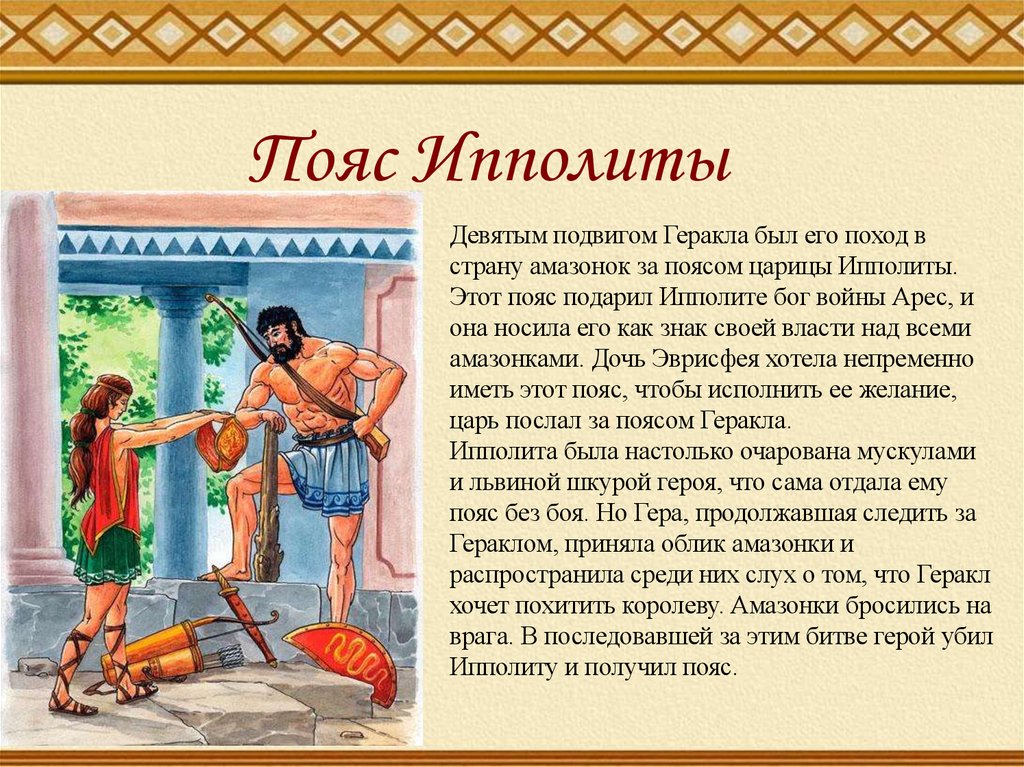 Пояс Ипполиты

Девятым подвигом Геракла был его поход в страну амазонок за поясом царицы Ипполиты. Этот пояс подарил Ипполите бог войны Арес, и она носила его как знак своей власти над всеми амазонками. Дочь Эврисфея хотела непременно иметь этот пояс, чтобы исполнить ее желание, царь послал за поясом Геракла.
Ипполита была настолько очарована мускулами и львиной шкурой героя, что сама отдала ему пояс без боя. Но Гера, продолжавшая следить за Гераклом, приняла облик амазонки и распространила среди них слух о том, что Геракл хочет похитить королеву. Амазонки бросились на врага. В последовавшей за этим битве герой убил Ипполиту и получил пояс.